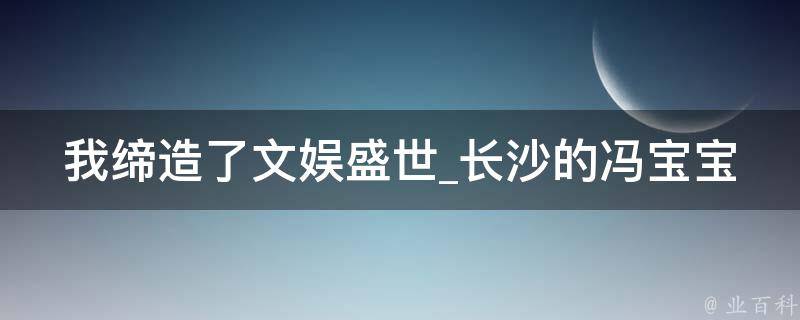 我缔造了文娱盛世_长沙的冯宝宝

@ 业百科